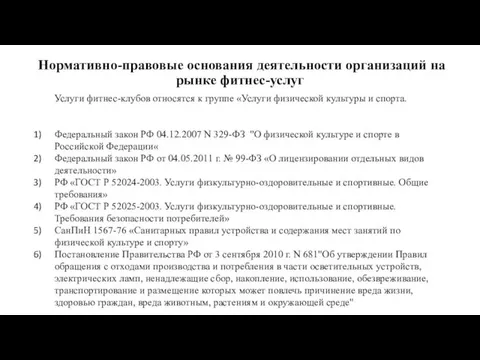 Нормативно-правовые основания деятельности организаций на рынке фитнес-услуг

Услуги фитнес-клубов относятся к группе «Услуги физической культуры и спорта.

1) Федеральный закон РФ 04.12.2007 N 329-ФЗ "О физической культуре и спорте в Российской Федерации«
2) Федеральный закон РФ от 04.05.2011 г. № 99-ФЗ «О лицензировании отдельных видов деятельности»
3) РФ «ГОСТ Р 52024-2003. Услуги физкультурно-оздоровительные и спортивные. Общие требования»
4) РФ «ГОСТ Р 52025-2003. Услуги физкультурно-оздоровительные и спортивные. Требования безопасности потребителей»
5) СанПиН 1567-76 «Санитарных правил устройства и содержания мест занятий по физической культуре и спорту»
6) Постановление Правительства РФ от 3 сентября 2010 г. N 681"Об утверждении Правил обращения с отходами производства и потребления в части осветительных устройств, электрических ламп, ненадлежащие сбор, накопление, использование, обезвреживание, транспортирование и размещение которых может повлечь причинение вреда жизни, здоровью граждан, вреда животным, растениям и окружающей среде"